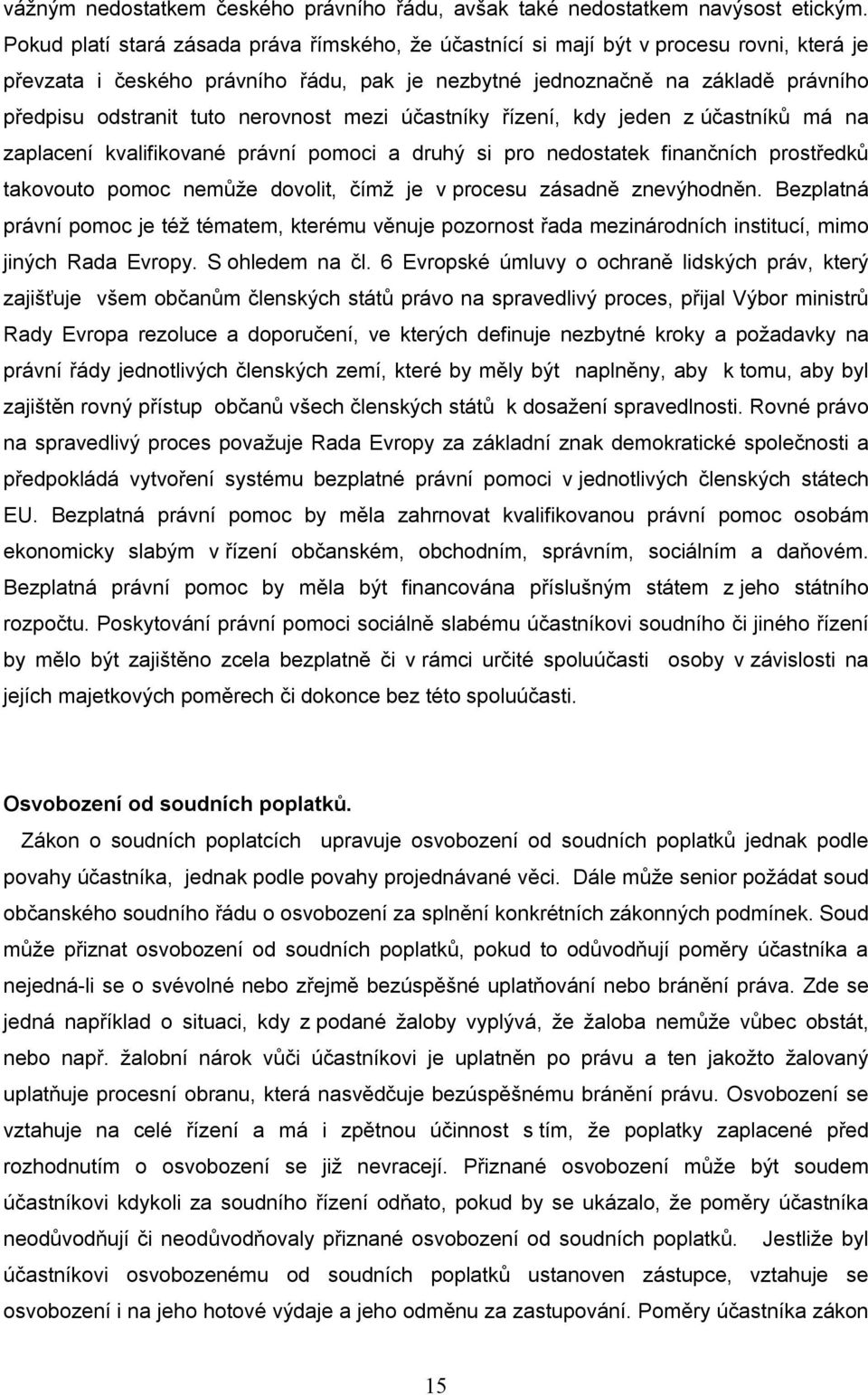 vážným nedostatkem českého právního řádu, avšak také nedostatkem navýsost etickým. Pokud platí stará zásada práva římského, že účastnící si mají být v procesu rovni, která je převzata i českého právního řádu, pak je nezbytné jednoznačně na základě právního předpisu odstranit tuto nerovnost mezi účastníky řízení, kdy jeden z účastníků má na zaplacení kvalifikované právní pomoci a druhý si pro nedostatek finančních prostředků takovouto pomoc nemůže dovolit, čímž je v procesu zásadně znevýhodněn. Bezplatná právní pomoc je též tématem, kterému věnuje pozornost řada mezinárodních institucí, mimo jiných Rada Evropy. S ohledem na čl. 6 Evropské úmluvy o ochraně lidských práv, který zajišťuje všem občanům členských států právo na spravedlivý proces, přijal Výbor ministrů Rady Evropa rezoluce a doporučení, ve kterých definuje nezbytné kroky a požadavky na právní řády jednotlivých členských zemí, které by měly být naplněny, aby k tomu, aby byl zajištěn rovný přístup občanů všech členských států k dosažení spravedlnosti. Rovné právo na spravedlivý proces považuje Rada Evropy za základní znak demokratické společnosti a předpokládá vytvoření systému bezplatné právní pomoci v jednotlivých členských státech EU. Bezplatná právní pomoc by měla zahrnovat kvalifikovanou právní pomoc osobám ekonomicky slabým v řízení občanském, obchodním, správním, sociálním a daňovém. Bezplatná právní pomoc by měla být financována příslušným státem z jeho státního rozpočtu. Poskytování právní pomoci sociálně slabému účastníkovi soudního či jiného řízení by mělo být zajištěno zcela bezplatně či v rámci určité spoluúčasti osoby v závislosti na jejích majetkových poměrech či dokonce bez této spoluúčasti.

Osvobození od soudních poplatků.

Zákon o soudních poplatcích upravuje osvobození od soudních poplatků jednak podle povahy účastníka, jednak podle povahy projednávané věci. Dále může senior požádat soud občanského soudního řádu o osvobození za splnění konkrétních zákonných podmínek. Soud může přiznat osvobození od soudních poplatků, pokud to odůvodňují poměry účastníka a nejedná-li se o svévolné nebo zřejmě bezúspěšné uplatňování nebo bránění práva. Zde se jedná například o situaci, kdy z podané žaloby vyplývá, že žaloba nemůže vůbec obstát, nebo např. žalobní nárok vůči účastníkovi je uplatněn po právu a ten jakožto žalovaný uplatňuje procesní obranu, která nasvědčuje bezúspěšnému bránění právu. Osvobození se vztahuje na celé řízení a má i zpětnou účinnost s tím, že poplatky zaplacené před rozhodnutím o osvobození se již nevracejí. Přiznané osvobození může být soudem účastníkovi kdykoli za soudního řízení odňato, pokud by se ukázalo, že poměry účastníka neodůvodňují či neodůvodňovaly přiznané osvobození od soudních poplatků. Jestliže byl účastníkovi osvobozenému od soudních poplatků ustanoven zástupce, vztahuje se osvobození i na jeho hotové výdaje a jeho odměnu za zastupování. Poměry účastníka zákon

15